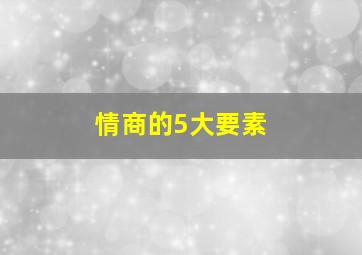 情商的5大要素